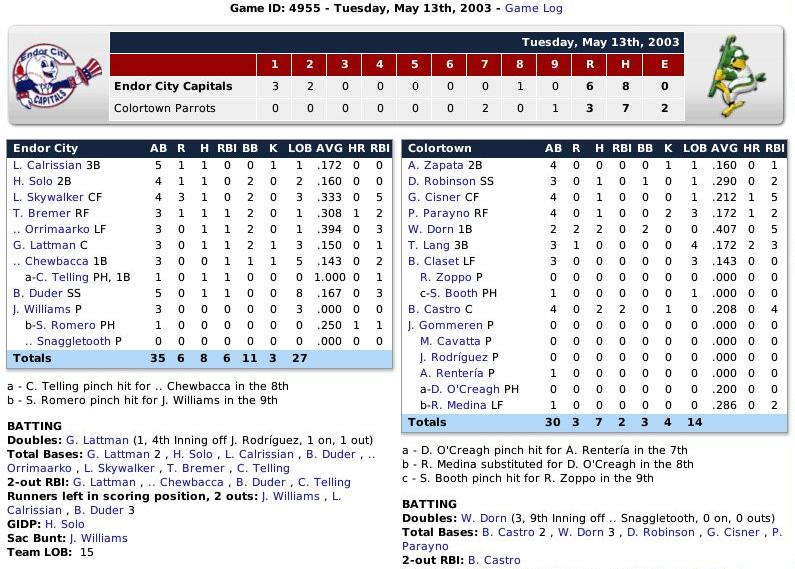 Game ID: 4955 - Tuesday, May 13th, 2003 - Game Log

Endor City CAPITALS

Tuesday, May 13th, 2003

| | 1 | 2 | 3 | 4 | 5 | 6 | 7 | 8 | 9 | R | H | E |
|---|---|---|---|---|---|---|---|---|---|---|---|---|
| Endor City Capitals | 3 | 2 | 0 | 0 | 0 | 0 | 0 | 1 | 0 | 6 | 8 | 0 |
| Colortown Parrots | 0 | 0 | 0 | 0 | 0 | 0 | 2 | 0 | 1 | 3 | 7 | 2 |

| Endor City | AB | R | H | RBI | BB | K | LOB | AVG | HR | RBI |
|---|---|---|---|---|---|---|---|---|---|---|
| L. Calrissian 3B | 5 | 1 | 1 | 0 | 0 | 1 | 1 | .172 | 0 | 0 |
| H. Solo 2B | 4 | 1 | 1 | 0 | 2 | 0 | 2 | .160 | 0 | 0 |
| L. Skywalker CF | 4 | 3 | 1 | 0 | 2 | 0 | 3 | .333 | 0 | 5 |
| T. Bremer RF | 3 | 1 | 1 | 1 | 2 | 0 | 1 | .308 | 1 | 2 |
| .. Orrimaarko LF | 3 | 0 | 1 | 1 | 2 | 0 | 1 | .394 | 0 | 3 |
| G. Lattman C | 3 | 0 | 1 | 1 | 2 | 1 | 3 | .150 | 0 | 1 |
| .. Chewbacca 1B | 3 | 0 | 0 | 1 | 1 | 1 | 5 | .143 | 0 | 2 |
| a-C. Telling PH, 1B | 1 | 0 | 1 | 1 | 0 | 0 | 0 | 1.000 | 0 | 1 |
| B. Duder SS | 5 | 0 | 1 | 1 | 0 | 0 | 8 | .167 | 0 | 3 |
| J. Williams P | 3 | 0 | 0 | 0 | 0 | 0 | 3 | .000 | 0 | 0 |
| b-S. Romero PH | 1 | 0 | 0 | 0 | 0 | 0 | 0 | .250 | 1 | 1 |
| .. Snaggletooth P | 0 | 0 | 0 | 0 | 0 | 0 | 0 | .000 | 0 | 0 |
| Totals | 35 | 6 | 8 | 6 | 11 | 3 | 27 | | | |

a - C. Telling pinch hit for .. Chewbacca in the 8th
b - S. Romero pinch hit for J. Williams in the 9th

BATTING
Doubles: G. Lattman (1, 4th Inning off J. Rodríguez, 1 on, 1 out)
Total Bases: G. Lattman 2 , H. Solo , L. Calrissian , B. Duder , .. Orrimaarko , L. Skywalker , T. Bremer , C. Telling
2-out RBI: G. Lattman , .. Chewbacca , B. Duder , C. Telling
Runners left in scoring position, 2 outs: J. Williams , L. Calrissian , B. Duder 3
GIDP: H. Solo
Sac Bunt: J. Williams
Team LOB: 15

| Colortown | AB | R | H | RBI | BB | K | LOB | AVG | HR | RBI |
|---|---|---|---|---|---|---|---|---|---|---|
| A. Zapata 2B | 4 | 0 | 0 | 0 | 0 | 1 | 1 | .160 | 0 | 1 |
| D. Robinson SS | 3 | 0 | 1 | 0 | 1 | 0 | 1 | .290 | 0 | 2 |
| G. Cisner CF | 4 | 0 | 1 | 0 | 0 | 0 | 1 | .212 | 1 | 5 |
| P. Parayno RF | 4 | 0 | 1 | 0 | 0 | 2 | 3 | .172 | 1 | 2 |
| W. Dorn 1B | 2 | 2 | 2 | 0 | 2 | 0 | 0 | .407 | 0 | 5 |
| T. Lang 3B | 3 | 1 | 0 | 0 | 0 | 0 | 4 | .172 | 2 | 3 |
| B. Claset LF | 3 | 0 | 0 | 0 | 0 | 0 | 3 | .143 | 0 | 0 |
| R. Zoppo P | 0 | 0 | 0 | 0 | 0 | 0 | 0 | .000 | 0 | 0 |
| c-S. Booth PH | 1 | 0 | 0 | 0 | 0 | 0 | 1 | .000 | 0 | 0 |
| B. Castro C | 4 | 0 | 2 | 2 | 0 | 1 | 0 | .208 | 0 | 4 |
| J. Gommeren P | 0 | 0 | 0 | 0 | 0 | 0 | 0 | .000 | 0 | 0 |
| M. Cavatta P | 0 | 0 | 0 | 0 | 0 | 0 | 0 | .000 | 0 | 0 |
| J. Rodríguez P | 0 | 0 | 0 | 0 | 0 | 0 | 0 | .000 | 0 | 0 |
| A. Rentería P | 1 | 0 | 0 | 0 | 0 | 0 | 0 | .000 | 0 | 0 |
| a-D. O'Creagh PH | 0 | 0 | 0 | 0 | 0 | 0 | 0 | .200 | 0 | 0 |
| b-R. Medina LF | 1 | 0 | 0 | 0 | 0 | 0 | 0 | .286 | 0 | 2 |
| Totals | 30 | 3 | 7 | 2 | 3 | 4 | 14 | | | |

a - D. O'Creagh pinch hit for A. Rentería in the 7th
b - R. Medina substituted for D. O'Creagh in the 8th
c - S. Booth pinch hit for R. Zoppo in the 9th

BATTING
Doubles: W. Dorn (3, 9th Inning off .. Snaggletooth, 0 on, 0 outs)
Total Bases: B. Castro 2 , W. Dorn 3 , D. Robinson , G. Cisner , P. Parayno
2-out RBI: B. Castro